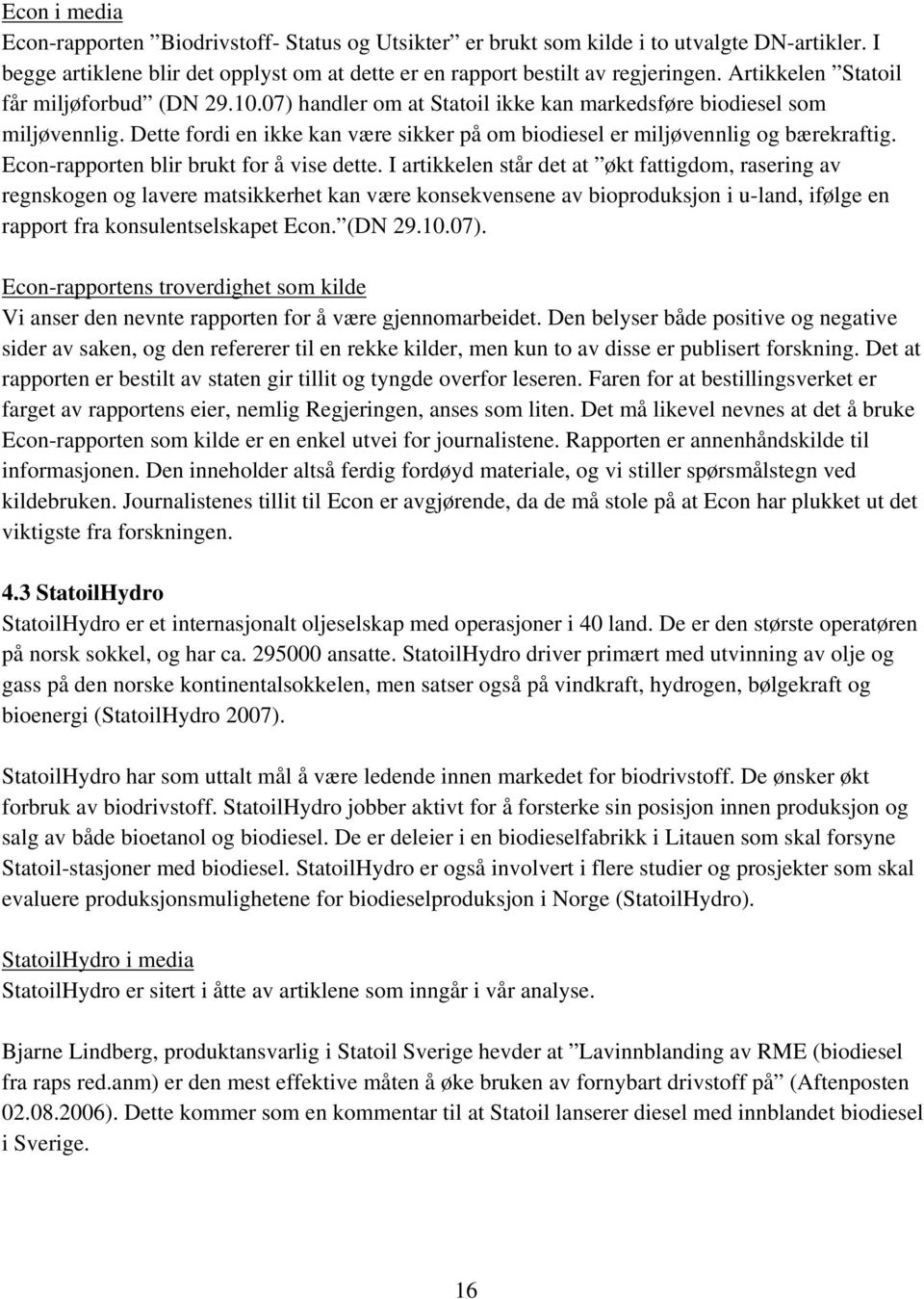 Econ i media
Econ-rapporten ”Biodrivstoff- Status og Utsikter” er brukt som kilde i to utvalgte DN-artikler. I begge artiklene blir det opplyst om at dette er en rapport bestilt av regjeringen. Artikkelen ”Statoil får miljøforbud” (DN 29.10.07) handler om at Statoil ikke kan markedsføre biodiesel som miljøvennlig. Dette fordi en ikke kan være sikker på om biodiesel er miljøvennlig og bærekraftig. Econ-rapporten blir brukt for å vise dette. I artikkelen står det at ”økt fattigdom, rasering av regnskogen og lavere matsikkerhet kan være konsekvensene av bioproduksjon i u-land, ifølge en rapport fra konsulentselskapet Econ.”(DN 29.10.07).

Econ-rapportens troverdighet som kilde
Vi anser den nevnte rapporten for å være gjennomarbeidet. Den belyser både positive og negative sider av saken, og den refererer til en rekke kilder, men kun to av disse er publisert forskning. Det at rapporten er bestilt av staten gir tillit og tyngde overfor leseren. Faren for at bestillingsverket er farget av rapportens eier, nemlig Regjeringen, anses som liten. Det må likevel nevnes at det å bruke Econ-rapporten som kilde er en enkel utvei for journalistene. Rapporten er annenhåndskilde til informasjonen. Den inneholder altså ferdig fordøyd materiale, og vi stiller spørsmålstegn ved kildebruken. Journalistenes tillit til Econ er avgjørende, da de må stole på at Econ har plukket ut det viktigste fra forskningen.

4.3 StatoilHydro
StatoilHydro er et internasjonalt oljeselskap med operasjoner i 40 land. De er den største operatøren på norsk sokkel, og har ca. 295000 ansatte. StatoilHydro driver primært med utvinning av olje og gass på den norske kontinentalsokkelen, men satser også på vindkraft, hydrogen, bølgekraft og bioenergi (StatoilHydro 2007).

StatoilHydro har som uttalt mål å være ledende innen markedet for biodrivstoff. De ønsker økt forbruk av biodrivstoff. StatoilHydro jobber aktivt for å forsterke sin posisjon innen produksjon og salg av både bioetanol og biodiesel. De er deleier i en biodieselfabrikk i Litauen som skal forsyne Statoil-stasjoner med biodiesel. StatoilHydro er også involvert i flere studier og prosjekter som skal evaluere produksjonsmulighetene for biodieselproduksjon i Norge (StatoilHydro).

StatoilHydro i media
StatoilHydro er sitert i åtte av artiklene som inngår i vår analyse.

Bjarne Lindberg, produktansvarlig i Statoil Sverige hevder at ”Lavinnblanding av RME (biodiesel fra raps red.anm) er den mest effektive måten å øke bruken av fornybart drivstoff på” (Aftenposten 02.08.2006). Dette kommer som en kommentar til at Statoil lanserer diesel med innblandet biodiesel i Sverige.

16